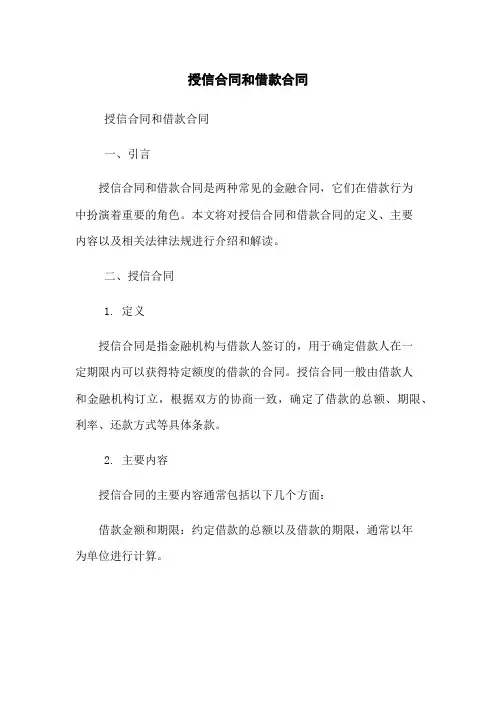 授信合同和借款合同

授信合同和借款合同

一、引言

授信合同和借款合同是两种常见的金融合同，它们在借款行为中扮演着重要的角色。本文将对授信合同和借款合同的定义、主要内容以及相关法律法规进行介绍和解读。

二、授信合同

1. 定义

授信合同是指金融机构与借款人签订的，用于确定借款人在一定期限内可以获得特定额度的借款的合同。授信合同一般由借款人和金融机构订立，根据双方的协商一致，确定了借款的总额、期限、利率、还款方式等具体条款。

2. 主要内容

授信合同的主要内容通常包括以下几个方面：

借款金额和期限：约定借款的总额以及借款的期限，通常以年为单位进行计算。